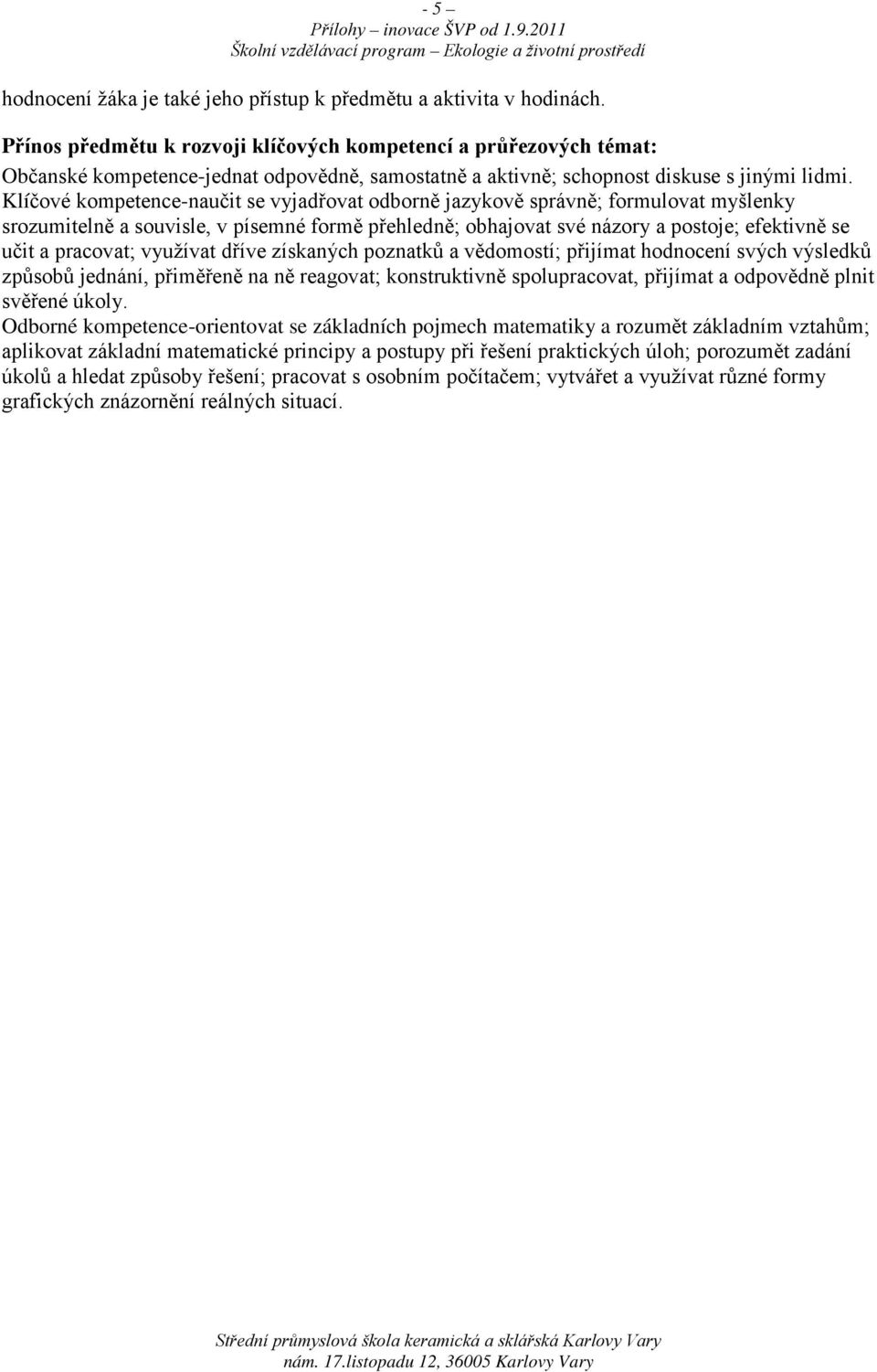 - 5 –
Přílohy – inovace ŠVP od 1.9.2011
Školní vzdělávací program – Ekologie a životní prostředí

hodnocení žáka je také jeho přístup k předmětu a aktivita v hodinách.

Přínos předmětu k rozvoji klíčových kompetencí a průřezových témat:
Občanské kompetence-jednat odpovědně, samostatně a aktivně; schopnost diskuse s jinými lidmi.
Klíčové kompetence-naučit se vyjadřovat odborně jazykově správně; formulovat myšlenky srozumitelně a souvisle, v písemné formě přehledně; obhajovat své názory a postoje; efektivně se učit a pracovat; využívat dříve získaných poznatků a vědomostí; přijímat hodnocení svých výsledků způsobů jednání, přiměřeně na ně reagovat; konstruktivně spolupracovat, přijímat a odpovědně plnit svěřené úkoly.
Odborné kompetence-orientovat se základních pojmech matematiky a rozumět základním vztahům; aplikovat základní matematické principy a postupy při řešení praktických úloh; porozumět zadání úkolů a hledat způsoby řešení; pracovat s osobním počítačem; vytvářet a využívat různé formy grafických znázornění reálných situací.

Střední průmyslová škola keramická a sklářská Karlovy Vary
nám. 17.listopadu 12, 36005 Karlovy Vary